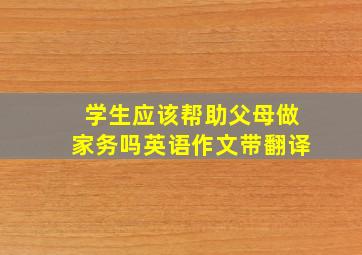 学生应该帮助父母做家务吗英语作文带翻译